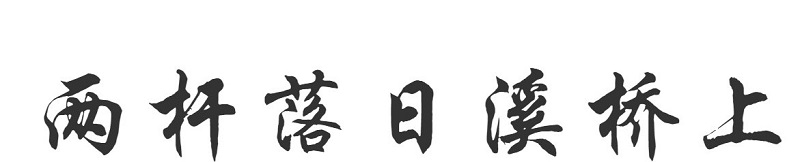 两杆落日溪桥上